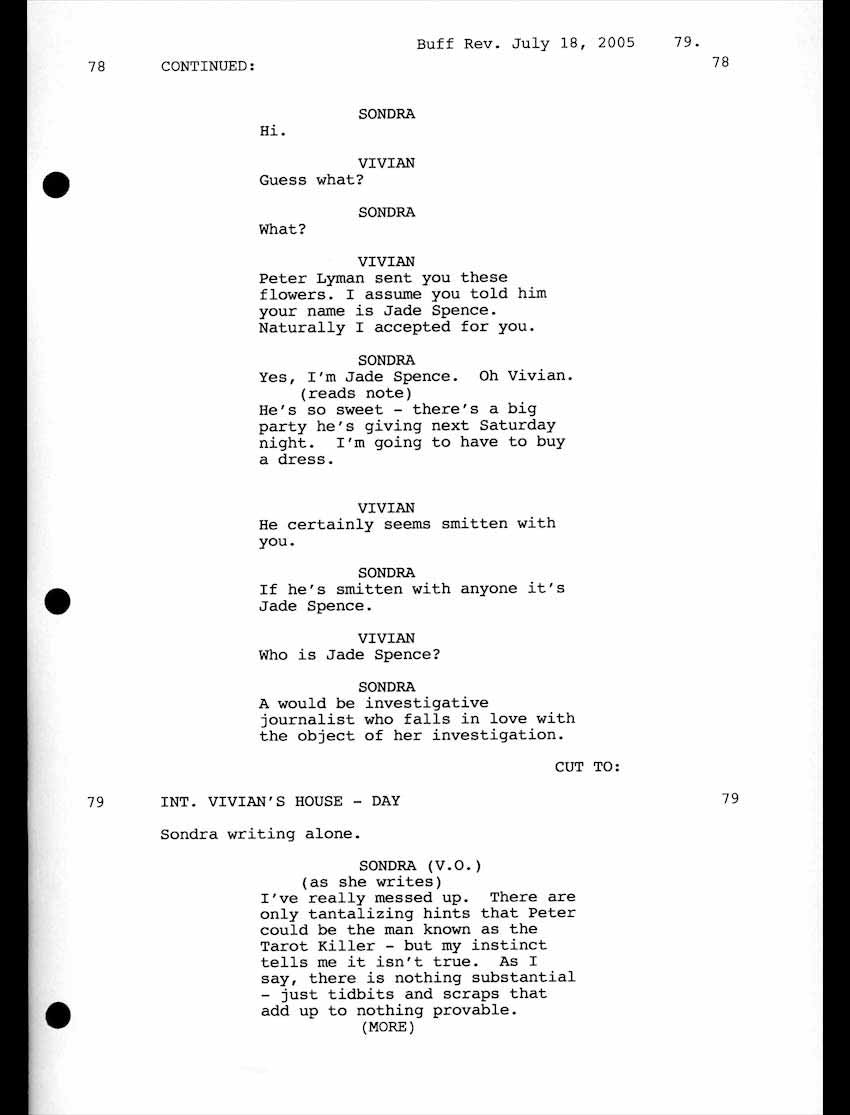 Buff Rev. July 18, 2005 79.

78 CONTINUED: 78

SONDRA
Hi.

VIVIAN
Guess what?

SONDRA
What?

VIVIAN
Peter Lyman sent you these flowers. I assume you told him your name is Jade Spence. Naturally I accepted for you.

SONDRA
Yes, I'm Jade Spence. Oh Vivian.
(reads note)
He's so sweet - there's a big party he's giving next Saturday night. I'm going to have to buy a dress.

VIVIAN
He certainly seems smitten with you.

SONDRA
If he's smitten with anyone it's Jade Spence.

VIVIAN
Who is Jade Spence?

SONDRA
A would be investigative journalist who falls in love with the object of her investigation.

CUT TO:

79 INT. VIVIAN'S HOUSE - DAY 79

Sondra writing alone.

SONDRA (V.O.)
(as she writes)
I've really messed up. There are only tantalizing hints that Peter could be the man known as the Tarot Killer - but my instinct tells me it isn't true. As I say, there is nothing substantial - just tidbits and scraps that add up to nothing provable.
(MORE)